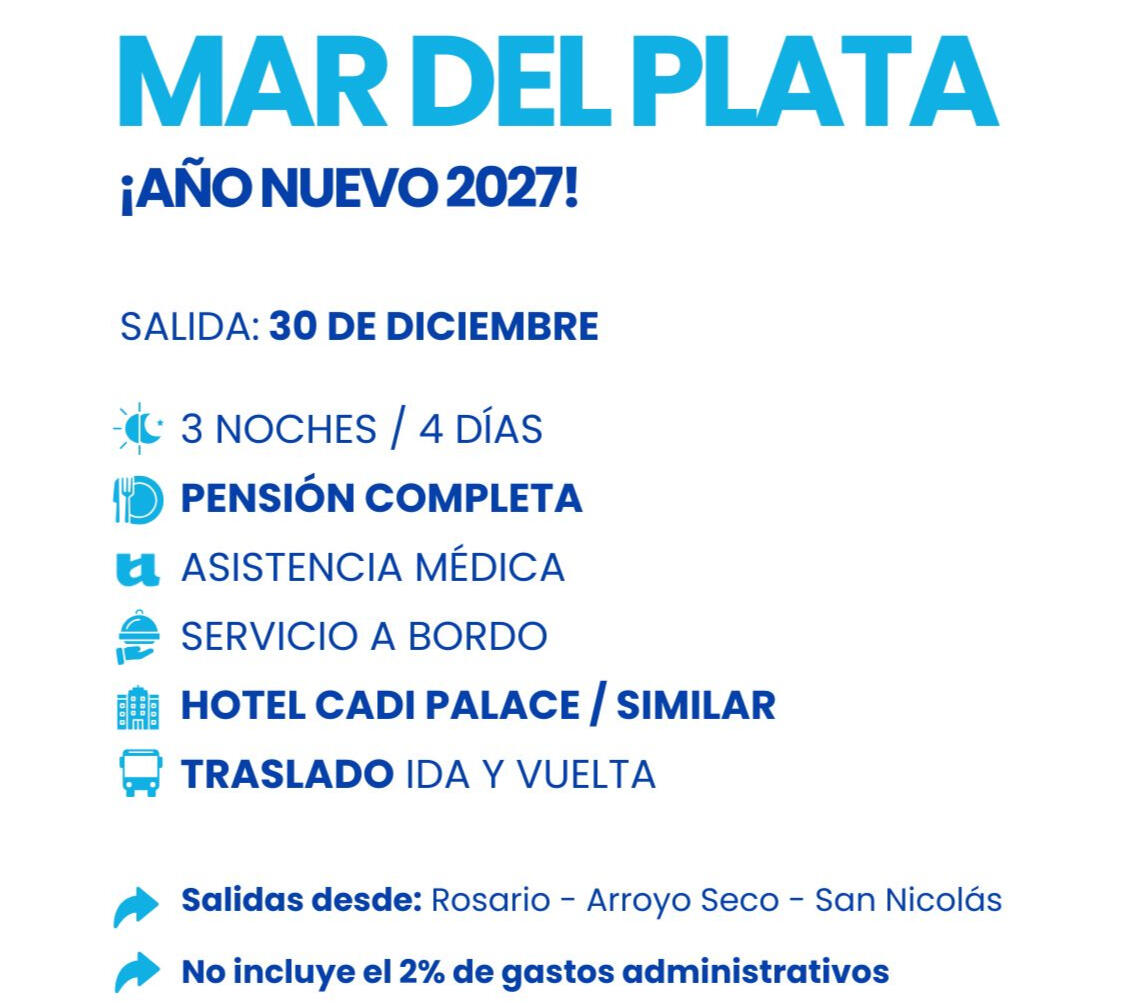 MAR DEL PLATA

¡AÑO NUEVO 2027!

SALIDA: 30 DE DICIEMBRE

3 NOCHES / 4 DÍAS
PENSIÓN COMPLETA
ASISTENCIA MÉDICA
SERVICIO A BORDO
HOTEL CADI PALACE / SIMILAR
TRASLADO IDA Y VUELTA

Salidas desde: Rosario - Arroyo Seco - San Nicolás

No incluye el 2% de gastos administrativos